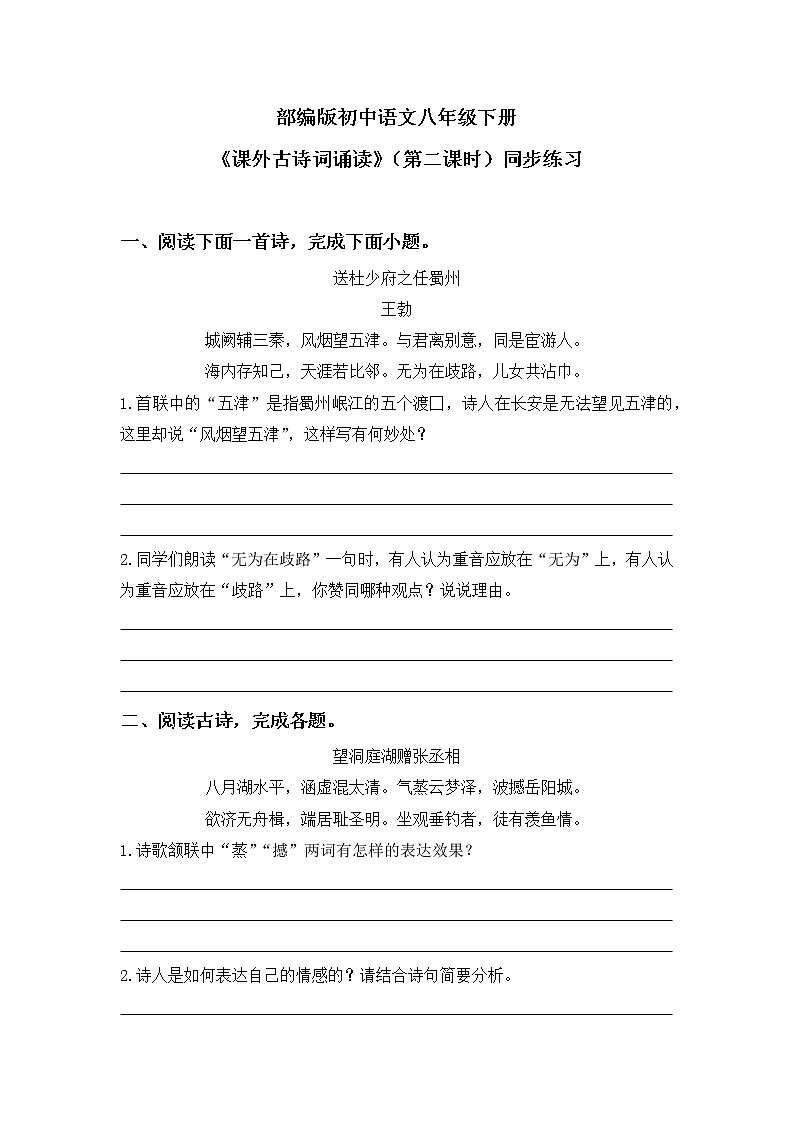 部编版初中语文八年级下册

《课外古诗词诵读》（第二课时）同步练习

一、阅读下面一首诗，完成下面小题。

送杜少府之任蜀州

王勃

城阙辅三秦，风烟望五津。与君离别意，同是宦游人。

海内存知己，天涯若比邻。无为在歧路，儿女共沾巾。

1.首联中的“五津”是指蜀州岷江的五个渡口，诗人在长安是无法望见五津的，这里却说“风烟望五津”，这样写有何妙处？

2.同学们朗读“无为在歧路”一句时，有人认为重音应放在“无为”上，有人认为重音应放在“歧路”上，你赞同哪种观点？说说理由。

二、阅读古诗，完成各题。

望洞庭湖赠张丞相

八月湖水平，涵虚混太清。气蒸云梦泽，波撼岳阳城。

欲济无舟楫，端居耻圣明。坐观垂钓者，徒有羡鱼情。

1.诗歌颔联中“蒸”“撼”两词有怎样的表达效果？

2.诗人是如何表达自己的情感的？请结合诗句简要分析。